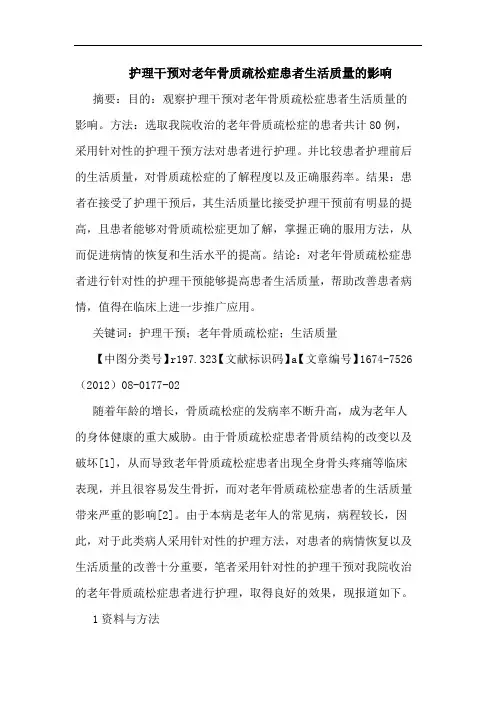 护理干预对老年骨质疏松症患者生活质量的影响

摘要：目的：观察护理干预对老年骨质疏松症患者生活质量的影响。方法：选取我院收治的老年骨质疏松症的患者共计80例，采用针对性的护理干预方法对患者进行护理。并比较患者护理前后的生活质量，对骨质疏松症的了解程度以及正确服药率。结果：患者在接受了护理干预后，其生活质量比接受护理干预前有明显的提高，且患者能够对骨质疏松症更加了解，掌握正确的服用方法，从而促进病情的恢复和生活水平的提高。结论：对老年骨质疏松症患者进行针对性的护理干预能够提高患者生活质量，帮助改善患者病情，值得在临床上进一步推广应用。

关键词：护理干预；老年骨质疏松症；生活质量

【中图分类号】r197.323【文献标识码】a【文章编号】1674-7526（2012）08-0177-02

随着年龄的增长，骨质疏松症的发病率不断升高，成为老年人的身体健康的重大威胁。由于骨质疏松症患者骨质结构的改变以及破坏[1]，从而导致老年骨质疏松症患者出现全身骨头疼痛等临床表现，并且很容易发生骨折，而对老年骨质疏松症患者的生活质量带来严重的影响[2]。由于本病是老年人的常见病，病程较长，因此，对于此类病人采用针对性的护理方法，对患者的病情恢复以及生活质量的改善十分重要，笔者采用针对性的护理干预对我院收治的老年骨质疏松症患者进行护理，取得良好的效果，现报道如下。

1资料与方法